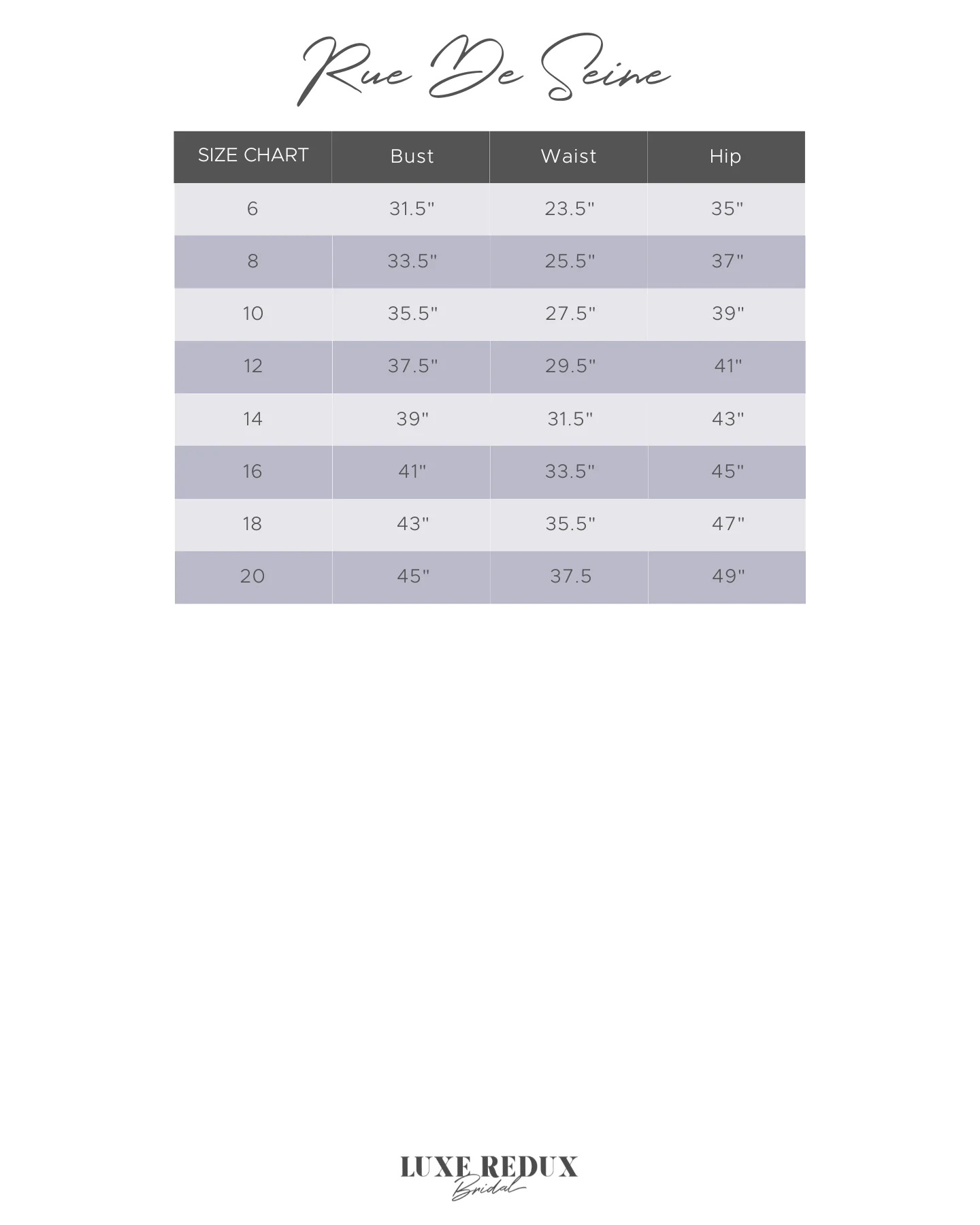 Rue De Seine

| SIZE CHART | Bust | Waist | Hip |
|---|---|---|---|
| 6 | 31.5" | 23.5" | 35" |
| 8 | 33.5" | 25.5" | 37" |
| 10 | 35.5" | 27.5" | 39" |
| 12 | 37.5" | 29.5" | 41" |
| 14 | 39" | 31.5" | 43" |
| 16 | 41" | 33.5" | 45" |
| 18 | 43" | 35.5" | 47" |
| 20 | 45" | 37.5 | 49" |

LUXE REDUX
Bridal